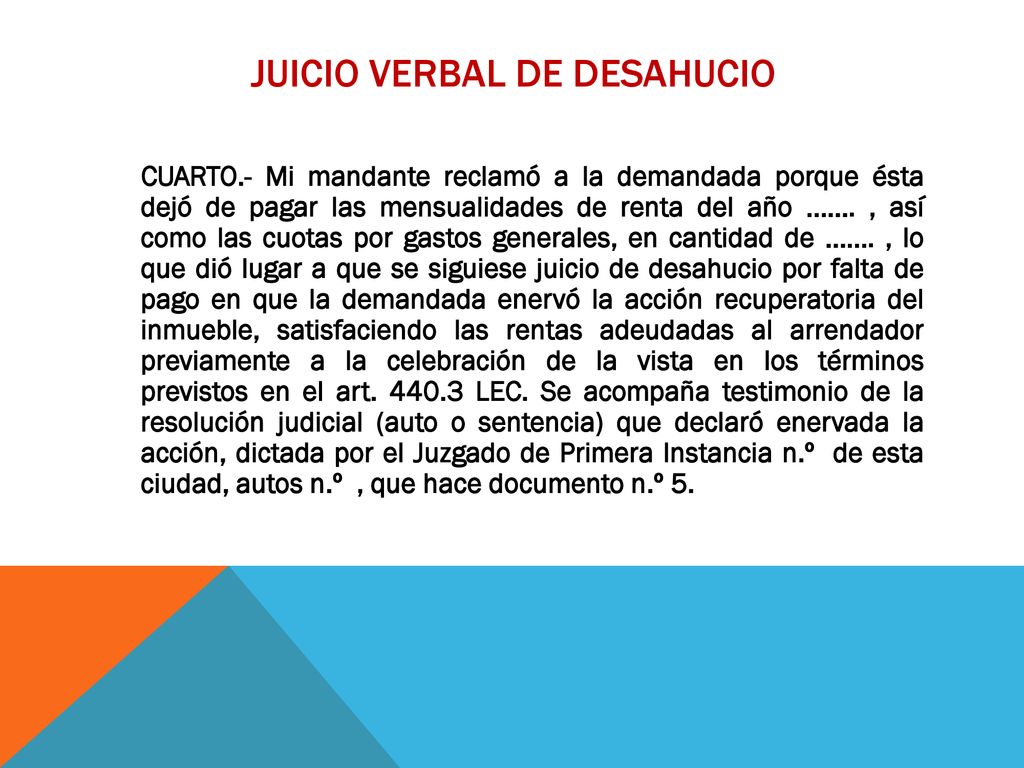 JUICIO VERBAL DE DESAHUCIO

CUARTO.- Mi mandante reclamó a la demandada porque ésta dejó de pagar las mensualidades de renta del año ……. , así como las cuotas por gastos generales, en cantidad de ……. , lo que dió lugar a que se siguiese juicio de desahucio por falta de pago en que la demandada enervó la acción recuperatoria del inmueble, satisfaciendo las rentas adeudadas al arrendador previamente a la celebración de la vista en los términos previstos en el art. 440.3 LEC. Se acompaña testimonio de la resolución judicial (auto o sentencia) que declaró enervada la acción, dictada por el Juzgado de Primera Instancia n.º de esta ciudad, autos n.º , que hace documento n.º 5.